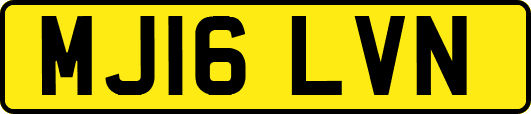 MJ16 LVN